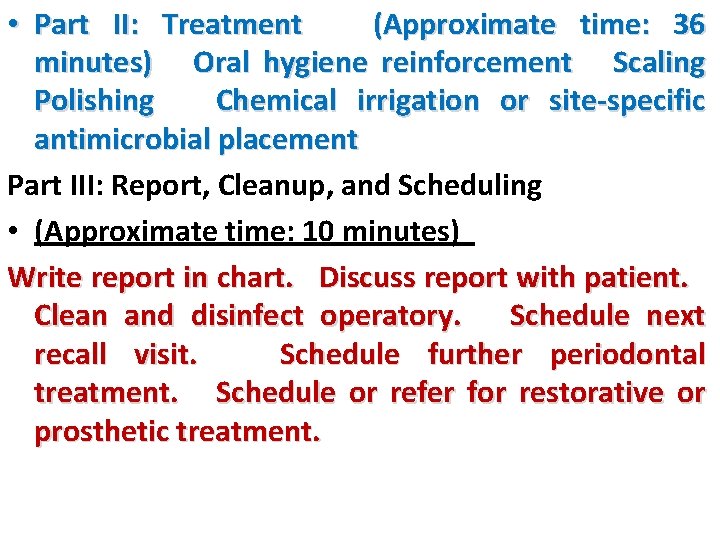 • Part II: Treatment (Approximate time: 36 minutes) Oral hygiene reinforcement Scaling Polishing Chemical irrigation or site-specific antimicrobial placement

Part III: Report, Cleanup, and Scheduling

• (Approximate time: 10 minutes)

Write report in chart. Discuss report with patient. Clean and disinfect operatory. Schedule next recall visit. Schedule further periodontal treatment. Schedule or refer for restorative or prosthetic treatment.